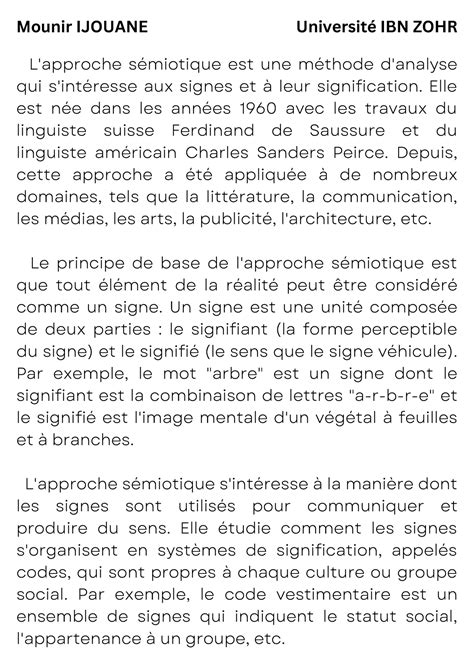 Mounir IJOUANE Université IBN ZOHR

L'approche sémiotique est une méthode d'analyse qui s'intéresse aux signes et à leur signification. Elle est née dans les années 1960 avec les travaux du linguiste suisse Ferdinand de Saussure et du linguiste américain Charles Sanders Peirce. Depuis, cette approche a été appliquée à de nombreux domaines, tels que la littérature, la communication, les médias, les arts, la publicité, l'architecture, etc.

Le principe de base de l'approche sémiotique est que tout élément de la réalité peut être considéré comme un signe. Un signe est une unité composée de deux parties : le signifiant (la forme perceptible du signe) et le signifié (le sens que le signe véhicule). Par exemple, le mot "arbre" est un signe dont le signifiant est la combinaison de lettres "a-r-b-r-e" et le signifié est l'image mentale d'un végétal à feuilles et à branches.

L'approche sémiotique s'intéresse à la manière dont les signes sont utilisés pour communiquer et produire du sens. Elle étudie comment les signes s'organisent en systèmes de signification, appelés codes, qui sont propres à chaque culture ou groupe social. Par exemple, le code vestimentaire est un ensemble de signes qui indiquent le statut social, l'appartenance à un groupe, etc.